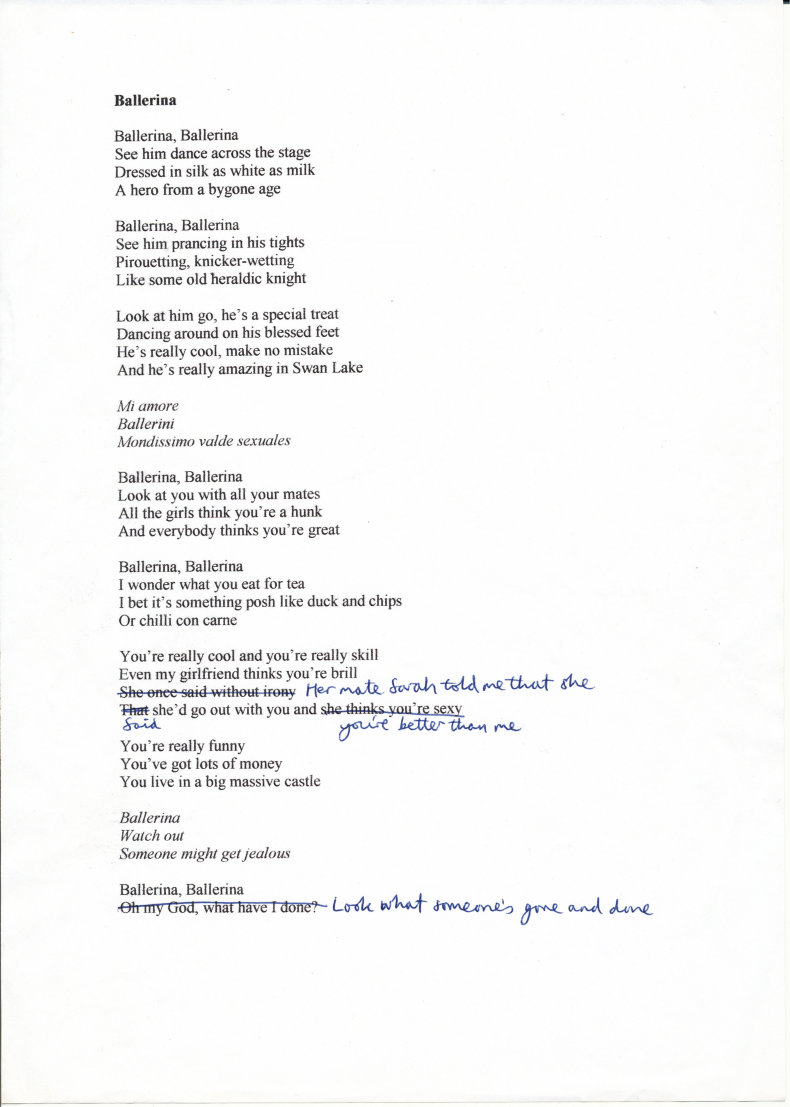 **Ballerina**

Ballerina, Ballerina
See him dance across the stage
Dressed in silk as white as milk
A hero from a bygone age

Ballerina, Ballerina
See him prancing in his tights
Pirouetting, knicker-wetting
Like some old heraldic knight

Look at him go, he's a special treat
Dancing around on his blessed feet
He's really cool, make no mistake
And he's really amazing in Swan Lake

*Mi amore*
*Ballerini*
*Mondissimo valde sexuales*

Ballerina, Ballerina
Look at you with all your mates
All the girls think you're a hunk
And everybody thinks you're great

Ballerina, Ballerina
I wonder what you eat for tea
I bet it's something posh like duck and chips
Or chilli con carne

You're really cool and you're really skill
Even my girlfriend thinks you're brill
~~She once said without irony~~ Her mate Sarah told me that she
~~That~~ Said she'd go out with you and ~~she thinks you're sexy~~ you're better than me
You're really funny
You've got lots of money
You live in a big massive castle

*Ballerina*
*Watch out*
*Someone might get jealous*

Ballerina, Ballerina
~~Oh my God, what have I done?~~ Look what someone's gone and done